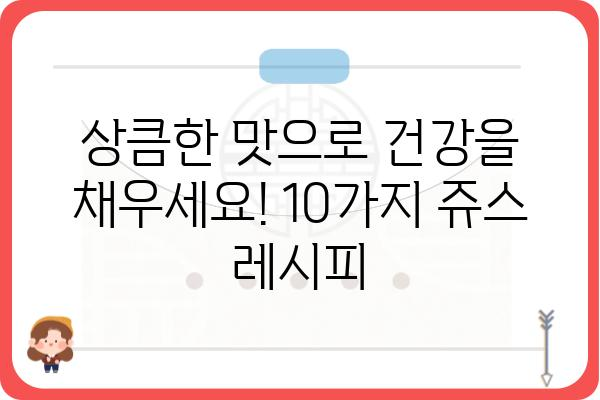 상큼한 맛으로 건강을 채우세요! 10가지 쥬스 레시피